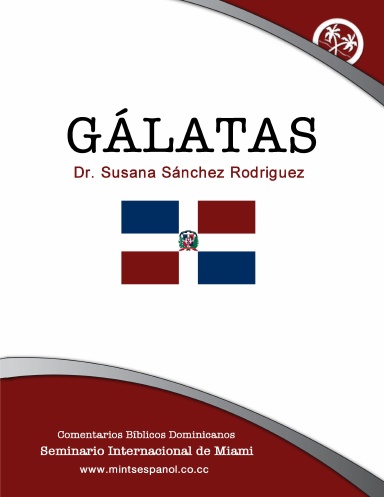 GÁLATAS

Dr. Susana Sánchez Rodriguez

Comentarios Bíblicos Dominicanos

Seminario Internacional de Miami

www.mintsespanol.co.cc